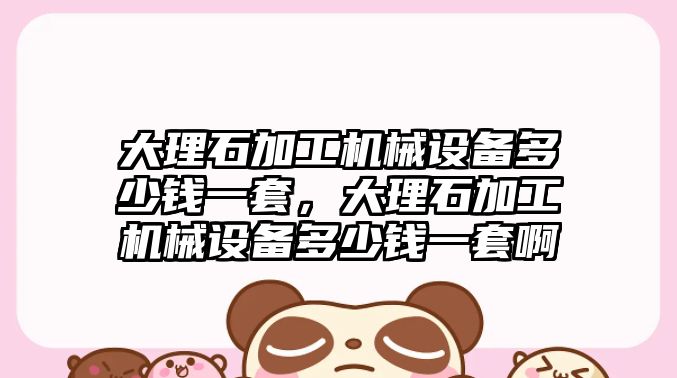 大理石加工机械设备多少钱一套，大理石加工机械设备多少钱一套啊